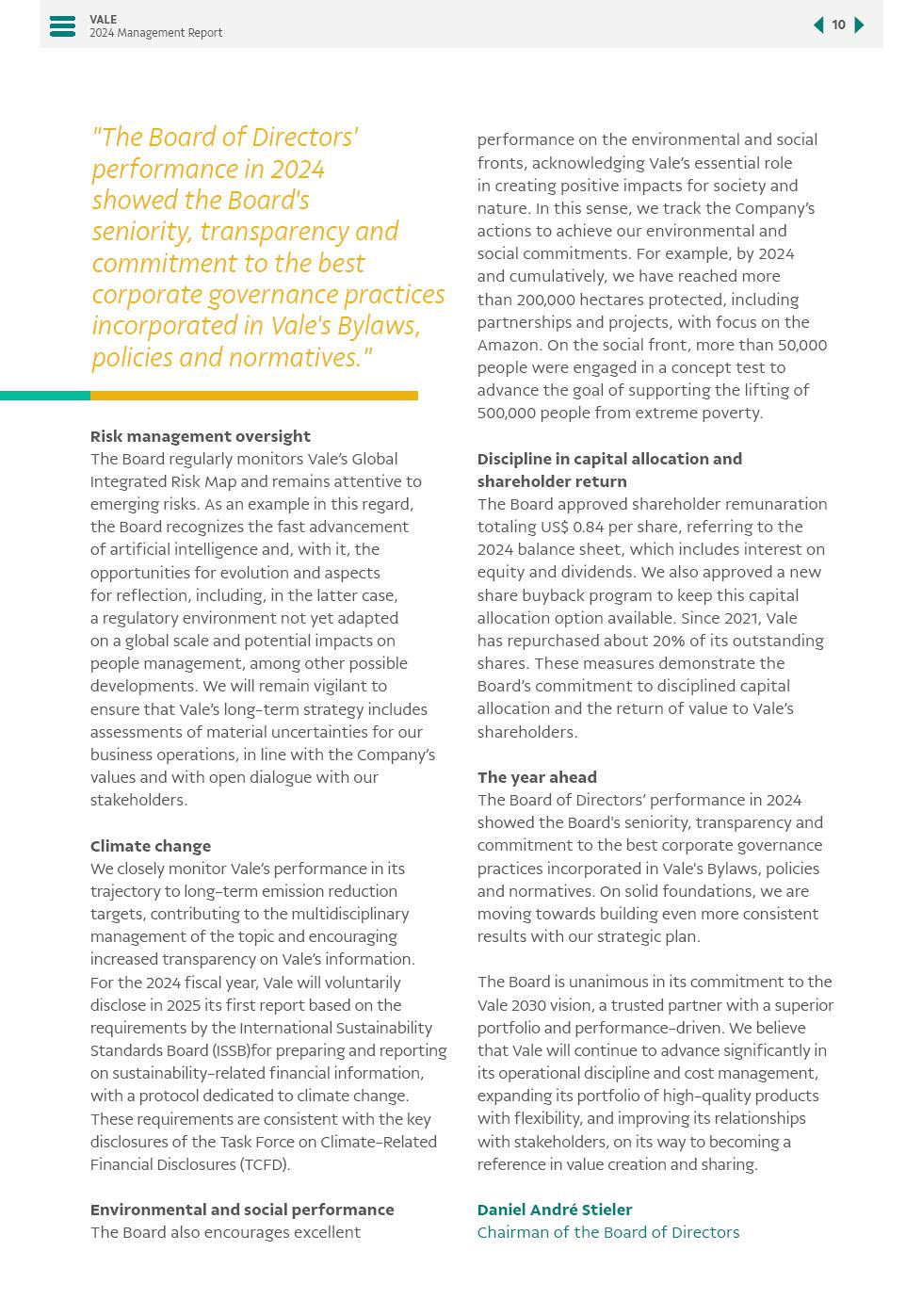 VALE
2024 Management Report

10

"The Board of Directors' performance in 2024 showed the Board's seniority, transparency and commitment to the best corporate governance practices incorporated in Vale's Bylaws, policies and normatives."

Risk management oversight
The Board regularly monitors Vale's Global Integrated Risk Map and remains attentive to emerging risks. As an example in this regard, the Board recognizes the fast advancement of artificial intelligence and, with it, the opportunities for evolution and aspects for reflection, including, in the latter case, a regulatory environment not yet adapted on a global scale and potential impacts on people management, among other possible developments. We will remain vigilant to ensure that Vale's long-term strategy includes assessments of material uncertainties for our business operations, in line with the Company's values and with open dialogue with our stakeholders.

Climate change
We closely monitor Vale's performance in its trajectory to long-term emission reduction targets, contributing to the multidisciplinary management of the topic and encouraging increased transparency on Vale's information. For the 2024 fiscal year, Vale will voluntarily disclose in 2025 its first report based on the requirements by the International Sustainability Standards Board (ISSB)for preparing and reporting on sustainability-related financial information, with a protocol dedicated to climate change. These requirements are consistent with the key disclosures of the Task Force on Climate-Related Financial Disclosures (TCFD).

Environmental and social performance
The Board also encourages excellent performance on the environmental and social fronts, acknowledging Vale's essential role in creating positive impacts for society and nature. In this sense, we track the Company's actions to achieve our environmental and social commitments. For example, by 2024 and cumulatively, we have reached more than 200,000 hectares protected, including partnerships and projects, with focus on the Amazon. On the social front, more than 50,000 people were engaged in a concept test to advance the goal of supporting the lifting of 500,000 people from extreme poverty.

Discipline in capital allocation and shareholder return
The Board approved shareholder remunaration totaling US$ 0.84 per share, referring to the 2024 balance sheet, which includes interest on equity and dividends. We also approved a new share buyback program to keep this capital allocation option available. Since 2021, Vale has repurchased about 20% of its outstanding shares. These measures demonstrate the Board's commitment to disciplined capital allocation and the return of value to Vale's shareholders.

The year ahead
The Board of Directors' performance in 2024 showed the Board's seniority, transparency and commitment to the best corporate governance practices incorporated in Vale's Bylaws, policies and normatives. On solid foundations, we are moving towards building even more consistent results with our strategic plan.

The Board is unanimous in its commitment to the Vale 2030 vision, a trusted partner with a superior portfolio and performance-driven. We believe that Vale will continue to advance significantly in its operational discipline and cost management, expanding its portfolio of high-quality products with flexibility, and improving its relationships with stakeholders, on its way to becoming a reference in value creation and sharing.

Daniel André Stieler
Chairman of the Board of Directors